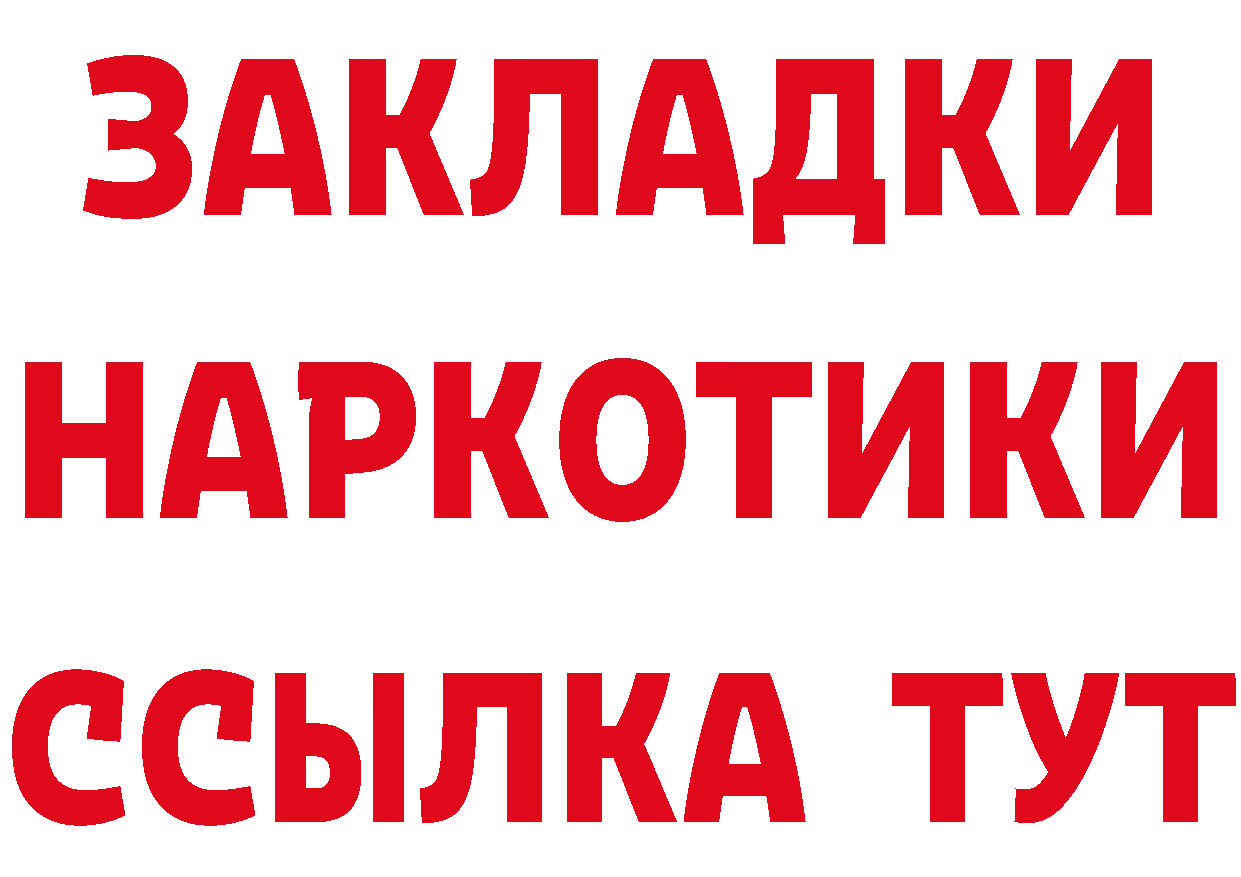 ЗАКЛАДКИ
НАРКОТИКИ
ССЫЛКА ТУТ